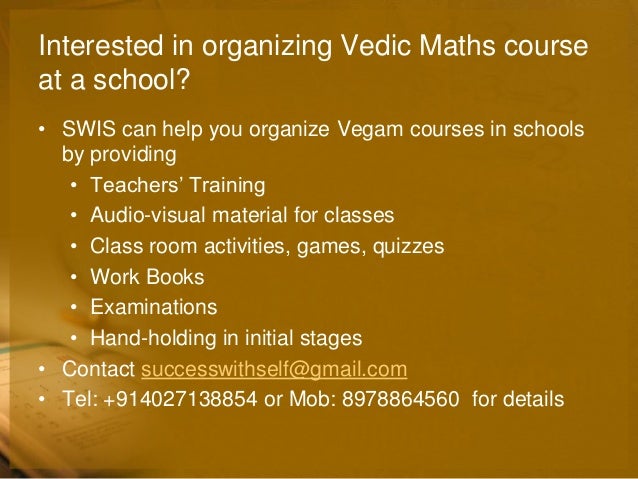 Interested in organizing Vedic Maths course at a school?

• SWIS can help you organize Vegam courses in schools by providing
  • Teachers' Training
  • Audio-visual material for classes
  • Class room activities, games, quizzes
  • Work Books
  • Examinations
  • Hand-holding in initial stages
• Contact successwithself@gmail.com
• Tel: +914027138854 or Mob: 8978864560 for details